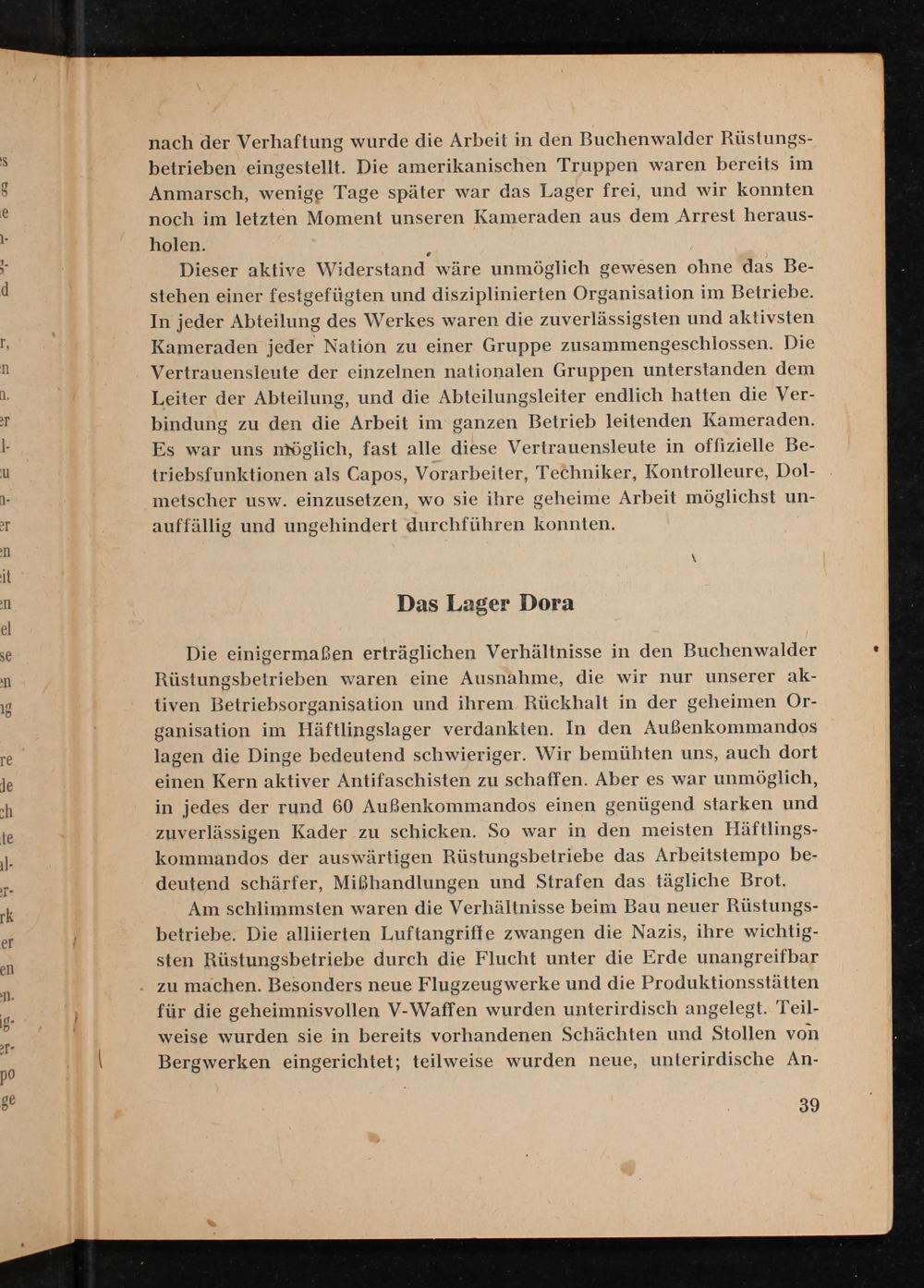 nach der Verhaftung wurde die Arbeit in den Buchenwalder Rüstungsbetrieben eingestellt. Die amerikanischen Truppen waren bereits im Anmarsch, wenige Tage später war das Lager frei, und wir konnten noch im letzten Moment unseren Kameraden aus dem Arrest herausholen.

Dieser aktive Widerstand wäre unmöglich gewesen ohne das Bestehen einer festgefügten und disziplinierten Organisation im Betriebe. In jeder Abteilung des Werkes waren die zuverlässigsten und aktivsten Kameraden jeder Nation zu einer Gruppe zusammengeschlossen. Die Vertrauensleute der einzelnen nationalen Gruppen unterstanden dem Leiter der Abteilung, und die Abteilungsleiter endlich hatten die Verbindung zu den die Arbeit im ganzen Betrieb leitenden Kameraden. Es war uns möglich, fast alle diese Vertrauensleute in offizielle Betriebsfunktionen als Capos, Vorarbeiter, Techniker, Kontrolleure, Dolmetscher usw. einzusetzen, wo sie ihre geheime Arbeit möglichst unauffällig und ungehindert durchführen konnten.

Das Lager Dora

Die einigermaßen erträglichen Verhältnisse in den Buchenwalder Rüstungsbetrieben waren eine Ausnahme, die wir nur unserer aktiven Betriebsorganisation und ihrem Rückhalt in der geheimen Organisation im Häftlingslager verdankten. In den Außenkommandos lagen die Dinge bedeutend schwieriger. Wir bemühten uns, auch dort einen Kern aktiver Antifaschisten zu schaffen. Aber es war unmöglich, in jedes der rund 60 Außenkommandos einen genügend starken und zuverlässigen Kader zu schicken. So war in den meisten Häftlingskommandos der auswärtigen Rüstungsbetriebe das Arbeitstempo bedeutend schärfer, Mißhandlungen und Strafen das tägliche Brot.

Am schlimmsten waren die Verhältnisse beim Bau neuer Rüstungsbetriebe. Die alliierten Luftangriffe zwangen die Nazis, ihre wichtigsten Rüstungsbetriebe durch die Flucht unter die Erde unangreifbar zu machen. Besonders neue Flugzeugwerke und die Produktionsstätten für die geheimnisvollen V-Waffen wurden unterirdisch angelegt. Teilweise wurden sie in bereits vorhandenen Schächten und Stollen von Bergwerken eingerichtet; teilweise wurden neue, unterirdische An-

39